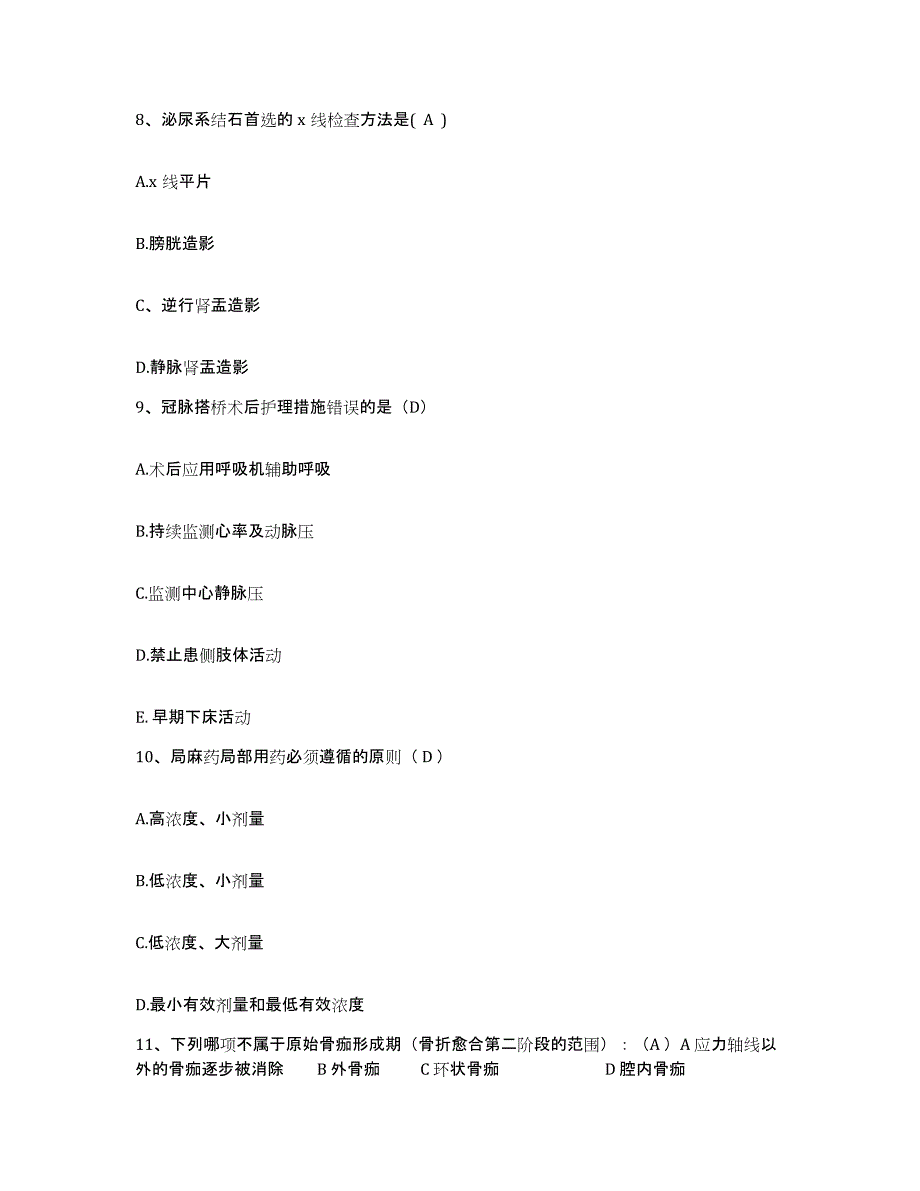 8、泌尿系结石首选的 x 线检查方法是( A )

A.x 线平片

B.膀胱造影

C、逆行肾盂造影

D.静脉肾盂造影

9、冠脉搭桥术后护理措施错误的是（D）

A.术后应用呼吸机辅助呼吸

B.持续监测心率及动脉压

C.监测中心静脉压

D.禁止患侧肢体活动

E. 早期下床活动

10、局麻药局部用药必须遵循的原则（ D ）

A.高浓度、小剂量

B.低浓度、小剂量

C.低浓度、大剂量

D.最小有效剂量和最低有效浓度

11、下列哪项不属于原始骨痂形成期（骨折愈合第二阶段的范围）：（A ）A 应力轴线以外的骨痂逐步被消除　B 外骨痂　C 环状骨痂　D 腔内骨痂